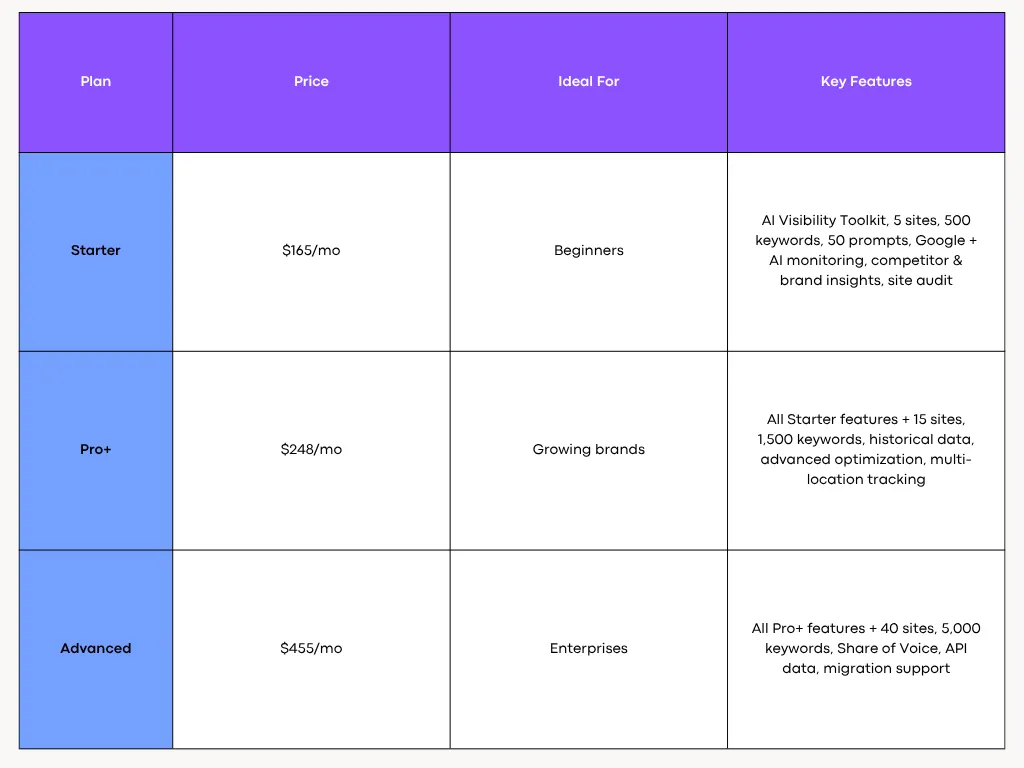 | Plan | Price | Ideal For | Key Features |
|---|---|---|---|
| Starter | \$165/mo | Beginners | AI Visibility Toolkit, 5 sites, 500 keywords, 50 prompts, Google + AI monitoring, competitor & brand insights, site audit |
| Pro+ | \$248/mo | Growing brands | All Starter features + 15 sites, 1,500 keywords, historical data, advanced optimization, multi-location tracking |
| Advanced | \$455/mo | Enterprises | All Pro+ features + 40 sites, 5,000 keywords, Share of Voice, API data, migration support |